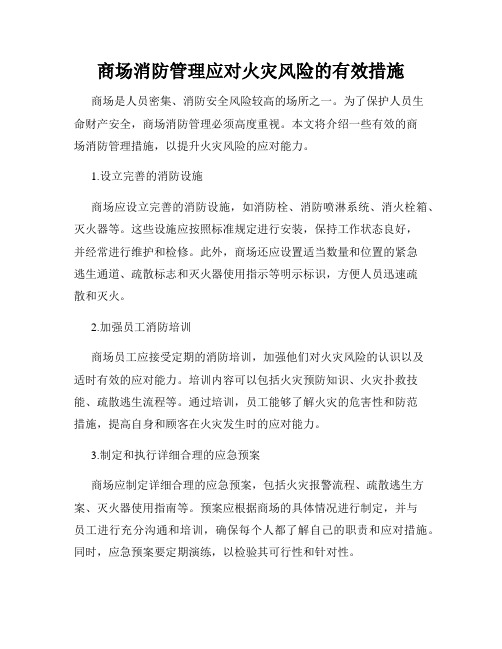 商场消防管理应对火灾风险的有效措施

商场是人员密集、消防安全风险较高的场所之一。为了保护人员生命财产安全，商场消防管理必须高度重视。本文将介绍一些有效的商场消防管理措施，以提升火灾风险的应对能力。

1.设立完善的消防设施

商场应设立完善的消防设施，如消防栓、消防喷淋系统、消火栓箱、灭火器等。这些设施应按照标准规定进行安装，保持工作状态良好，并经常进行维护和检修。此外，商场还应设置适当数量和位置的紧急逃生通道、疏散标志和灭火器使用指示等明示标识，方便人员迅速疏散和灭火。

2.加强员工消防培训

商场员工应接受定期的消防培训，加强他们对火灾风险的认识以及适时有效的应对能力。培训内容可以包括火灾预防知识、火灾扑救技能、疏散逃生流程等。通过培训，员工能够了解火灾的危害性和防范措施，提高自身和顾客在火灾发生时的应对能力。

3.制定和执行详细合理的应急预案

商场应制定详细合理的应急预案，包括火灾报警流程、疏散逃生方案、灭火器使用指南等。预案应根据商场的具体情况进行制定，并与员工进行充分沟通和培训，确保每个人都了解自己的职责和应对措施。同时，应急预案要定期演练，以检验其可行性和针对性。